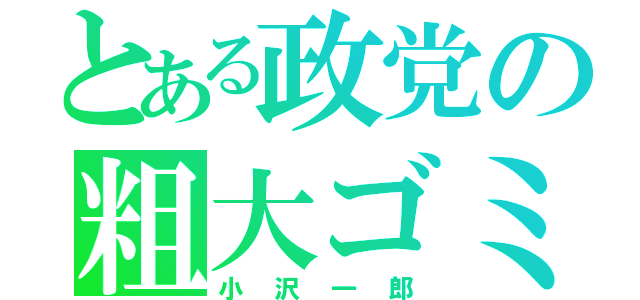 とある政党の粗大ゴミ
小沢一郎